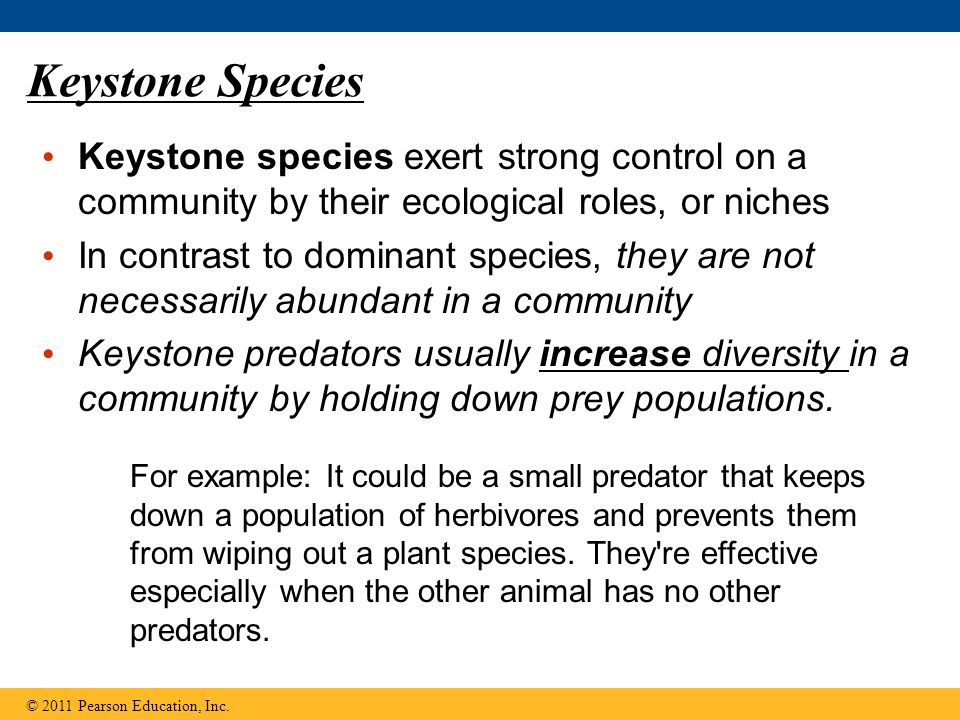 Keystone Species

• Keystone species exert strong control on a community by their ecological roles, or niches

• In contrast to dominant species, they are not necessarily abundant in a community

• Keystone predators usually increase diversity in a community by holding down prey populations.

For example: It could be a small predator that keeps down a population of herbivores and prevents them from wiping out a plant species. They're effective especially when the other animal has no other predators.

© 2011 Pearson Education, Inc.